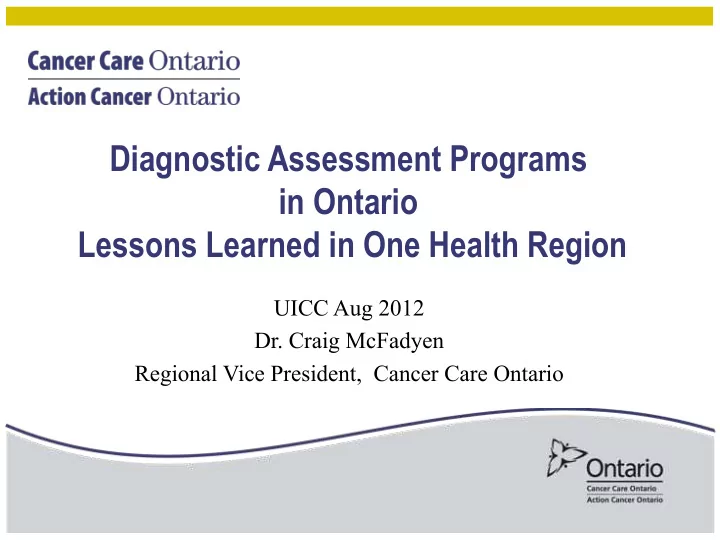 Cancer Care Ontario
Action Cancer Ontario

Diagnostic Assessment Programs in Ontario
Lessons Learned in One Health Region

UICC Aug 2012
Dr. Craig McFadyen
Regional Vice President, Cancer Care Ontario

Ontario
Cancer Care Ontario
Action Cancer Ontario